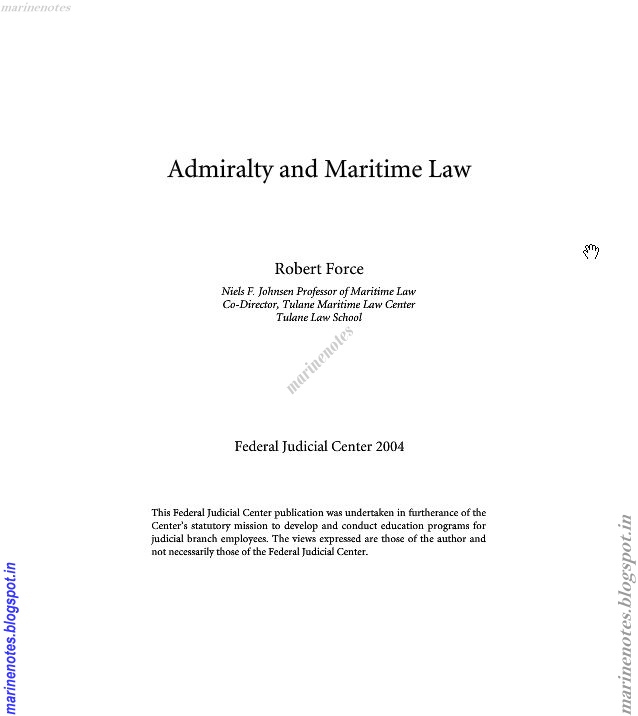 marinenotes

Admiralty and Maritime Law

Robert Force

Niels F. Johnsen Professor of Maritime Law
Co-Director, Tulane Maritime Law Center
Tulane Law School

marinenotes

Federal Judicial Center 2004

This Federal Judicial Center publication was undertaken in furtherance of the Center's statutory mission to develop and conduct education programs for judicial branch employees. The views expressed are those of the author and not necessarily those of the Federal Judicial Center.

marinenotes.blogspot.in

marinenotes.blogspot.in